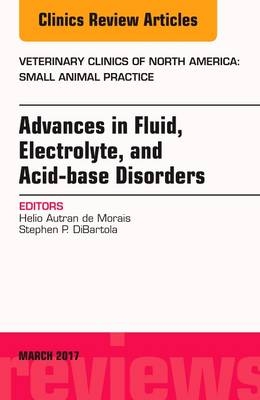 Clinics Review Articles

VETERINARY CLINICS OF NORTH AMERICA: SMALL ANIMAL PRACTICE

Advances in Fluid, Electrolyte, and Acid-base Disorders

EDITORS
Helio Autran de Morais
Stephen P. DiBartola

MARCH 2017

reviews